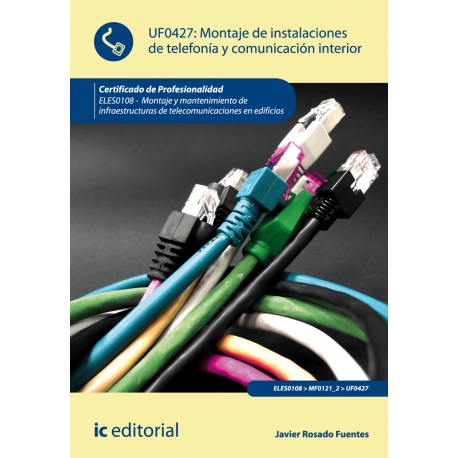 UF0427: Montaje de instalaciones de telefonía y comunicación interior

Certificado de Profesionalidad
ELES0108 - Montaje y mantenimiento de infraestructuras de telecomunicaciones en edificios

ELES0108 > MF0121_2 > UF0427

ic editorial

Javier Rosado Fuentes